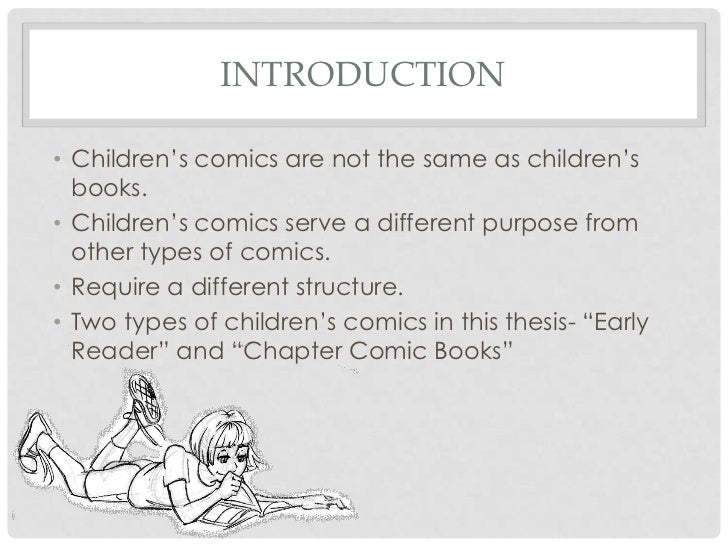 INTRODUCTION

• Children's comics are not the same as children's books.
• Children's comics serve a different purpose from other types of comics.
• Require a different structure.
• Two types of children's comics in this thesis- "Early Reader" and "Chapter Comic Books"